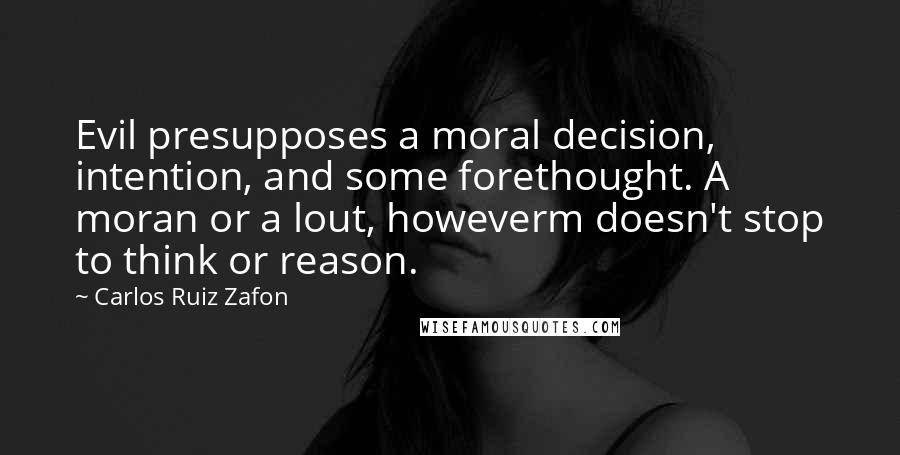 Evil presupposes a moral decision, intention, and some forethought. A moran or a lout, howeverm doesn't stop to think or reason.

~ Carlos Ruiz Zafon

WISEFAMOUSQUOTES.COM